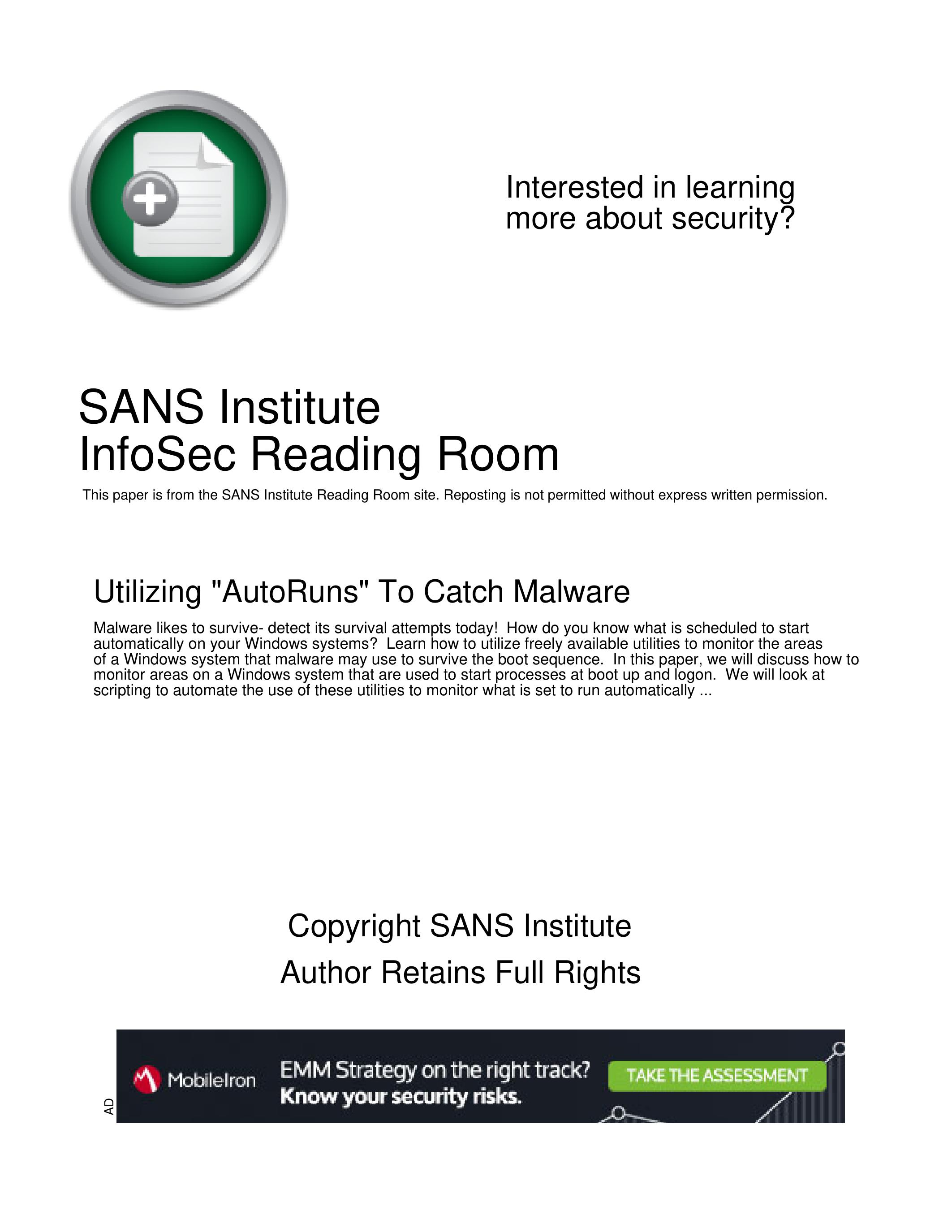 Interested in learning more about security?

SANS Institute
InfoSec Reading Room

This paper is from the SANS Institute Reading Room site. Reposting is not permitted without express written permission.

Utilizing "AutoRuns" To Catch Malware

Malware likes to survive- detect its survival attempts today! How do you know what is scheduled to start automatically on your Windows systems? Learn how to utilize freely available utilities to monitor the areas of a Windows system that malware may use to survive the boot sequence. In this paper, we will discuss how to monitor areas on a Windows system that are used to start processes at boot up and logon. We will look at scripting to automate the use of these utilities to monitor what is set to run automatically ...

Copyright SANS Institute
Author Retains Full Rights

AD

MobileIron

EMM Strategy on the right track?
Know your security risks.

TAKE THE ASSESSMENT